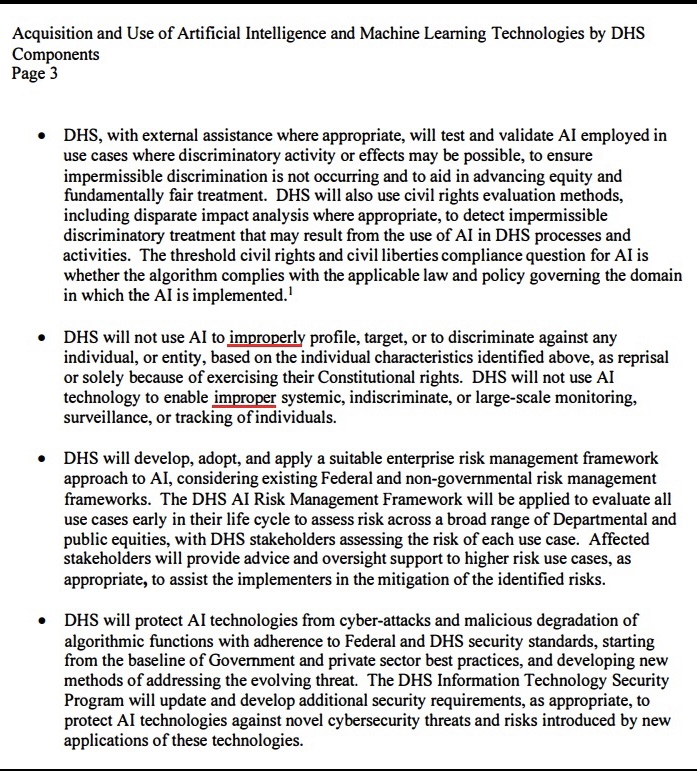 Acquisition and Use of Artificial Intelligence and Machine Learning Technologies by DHS Components
Page 3

• DHS, with external assistance where appropriate, will test and validate AI employed in use cases where discriminatory activity or effects may be possible, to ensure impermissible discrimination is not occurring and to aid in advancing equity and fundamentally fair treatment. DHS will also use civil rights evaluation methods, including disparate impact analysis where appropriate, to detect impermissible discriminatory treatment that may result from the use of AI in DHS processes and activities. The threshold civil rights and civil liberties compliance question for AI is whether the algorithm complies with the applicable law and policy governing the domain in which the AI is implemented.$^1$

• DHS will not use AI to improperly profile, target, or to discriminate against any individual, or entity, based on the individual characteristics identified above, as reprisal or solely because of exercising their Constitutional rights. DHS will not use AI technology to enable improper systemic, indiscriminate, or large-scale monitoring, surveillance, or tracking of individuals.

• DHS will develop, adopt, and apply a suitable enterprise risk management framework approach to AI, considering existing Federal and non-governmental risk management frameworks. The DHS AI Risk Management Framework will be applied to evaluate all use cases early in their life cycle to assess risk across a broad range of Departmental and public equities, with DHS stakeholders assessing the risk of each use case. Affected stakeholders will provide advice and oversight support to higher risk use cases, as appropriate, to assist the implementers in the mitigation of the identified risks.

• DHS will protect AI technologies from cyber-attacks and malicious degradation of algorithmic functions with adherence to Federal and DHS security standards, starting from the baseline of Government and private sector best practices, and developing new methods of addressing the evolving threat. The DHS Information Technology Security Program will update and develop additional security requirements, as appropriate, to protect AI technologies against novel cybersecurity threats and risks introduced by new applications of these technologies.